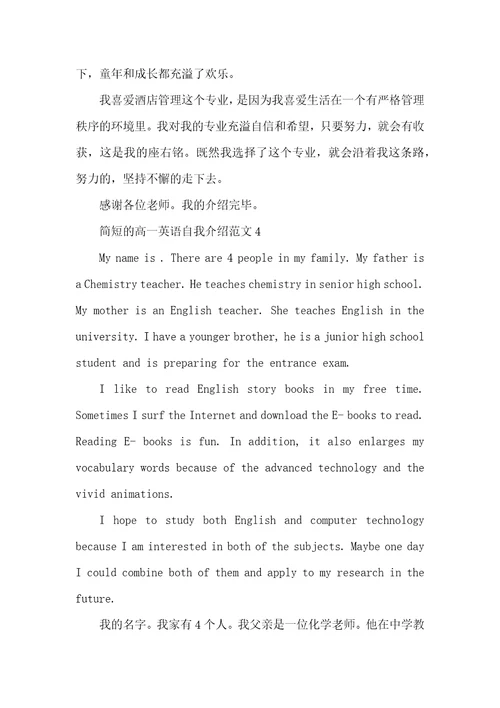 下，童年和成长都充溢了欢乐。

我喜爱酒店管理这个专业，是因为我喜爱生活在一个有严格管理秩序的环境里。我对我的专业充溢自信和希望，只要努力，就会有收获，这是我的座右铭。既然我选择了这个专业，就会沿着我这条路，努力的，坚持不懈的走下去。

感谢各位老师。我的介绍完毕。

简短的高一英语自我介绍范文 4

My name is . There are 4 people in my family. My father is a Chemistry teacher. He teaches chemistry in senior high school. My mother is an English teacher. She teaches English in the university. I have a younger brother, he is a junior high school student and is preparing for the entrance exam.

I like to read English story books in my free time. Sometimes I surf the Internet and download the E- books to read. Reading E- books is fun. In addition, it also enlarges my vocabulary words because of the advanced technology and the vivid animations.

I hope to study both English and computer technology because I am interested in both of the subjects. Maybe one day I could combine both of them and apply to my research in the future.

我的名字。我家有 4 个人。我父亲是一位化学老师。他在中学教